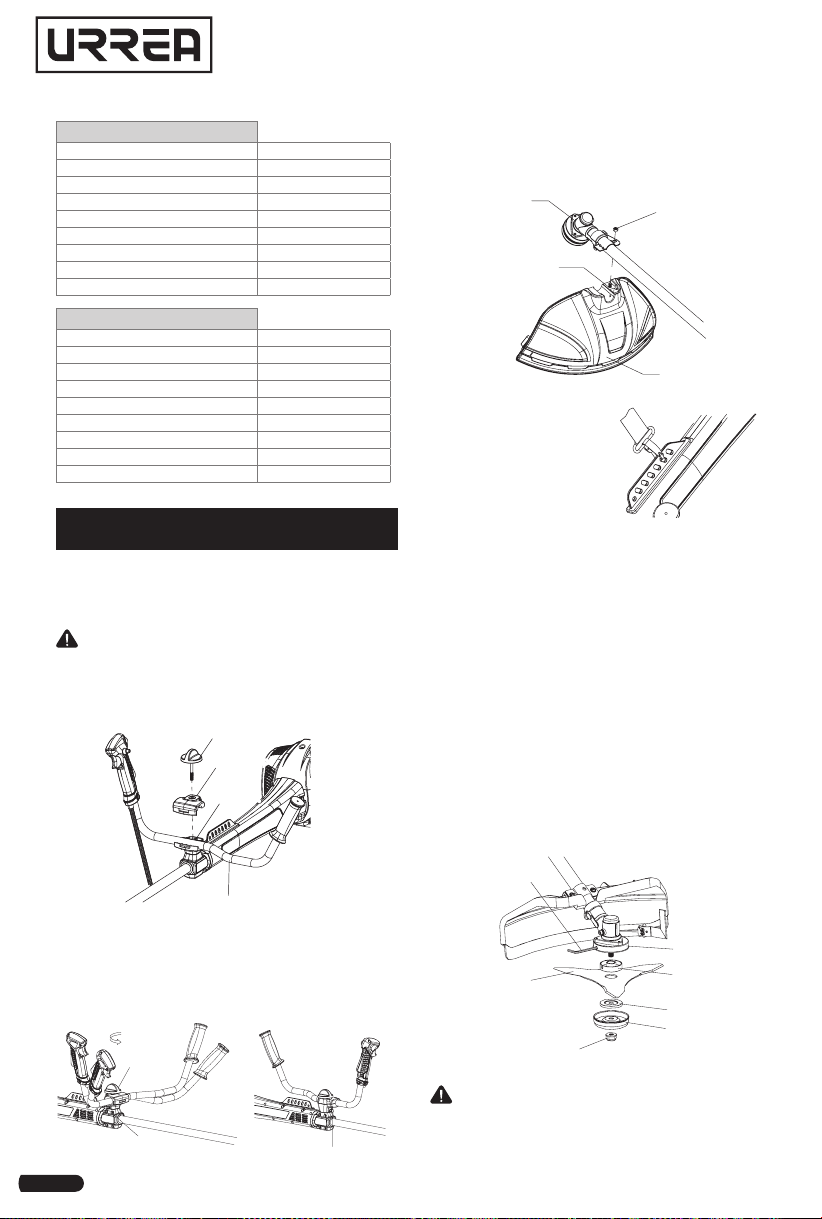 URREA